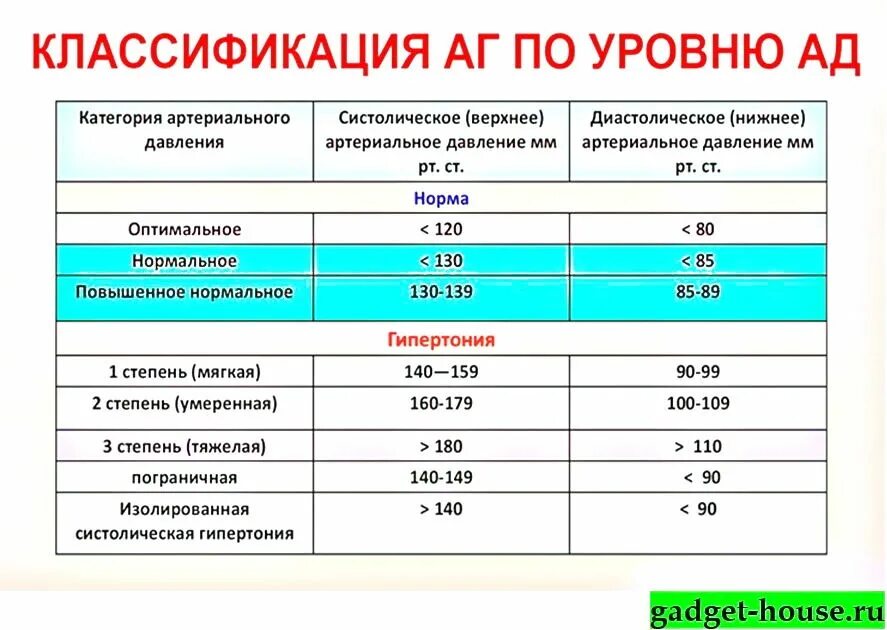 КЛАССИФИКАЦИЯ АГ ПО УРОВНЮ АД

| Категория артериального давления | Систолическое (верхнее) артериальное давление мм рт. ст. | Диастолическое (нижнее) артериальное давление мм рт. ст. |
|---|---|---|
| Норма | | |
| Оптимальное | < 120 | < 80 |
| Нормальное | < 130 | < 85 |
| Повышенное нормальное | 130-139 | 85-89 |
| Гипертония | | |
| 1 степень (мягкая) | 140—159 | 90-99 |
| 2 степень (умеренная) | 160-179 | 100-109 |
| 3 степень (тяжелая) | > 180 | > 110 |
| пограничная | 140-149 | < 90 |
| Изолированная систолическая гипертония | > 140 | < 90 |

gadget-house.ru